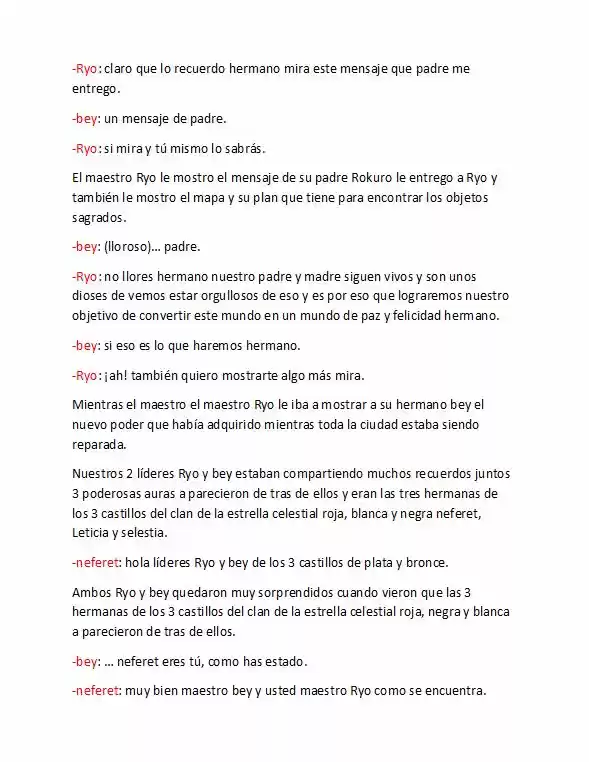 -Ryo: claro que lo recuerdo hermano mira este mensaje que padre me entrego.

-bey: un mensaje de padre.

-Ryo: si mira y tú mismo lo sabrás.

El maestro Ryo le mostro el mensaje de su padre Rokuro le entrego a Ryo y también le mostro el mapa y su plan que tiene para encontrar los objetos sagrados.

-bey: (lloroso)... padre.

-Ryo: no llores hermano nuestro padre y madre siguen vivos y son unos dioses de vemos estar orgullosos de eso y es por eso que lograremos nuestro objetivo de convertir este mundo en un mundo de paz y felicidad hermano.

-bey: si eso es lo que haremos hermano.

-Ryo: ¡ah! también quiero mostrarte algo más mira.

Mientras el maestro el maestro Ryo le iba a mostrar a su hermano bey el nuevo poder que había adquirido mientras toda la ciudad estaba siendo reparada.

Nuestros 2 líderes Ryo y bey estaban compartiendo muchos recuerdos juntos 3 poderosas auras a parecieron de tras de ellos y eran las tres hermanas de los 3 castillos del clan de la estrella celestial roja, blanca y negra neferet, Leticia y selestia.

-neferet: hola líderes Ryo y bey de los 3 castillos de plata y bronce.

Ambos Ryo y bey quedaron muy sorprendidos cuando vieron que las 3 hermanas de los 3 castillos del clan de la estrella celestial roja, negra y blanca a parecieron de tras de ellos.

-bey: ... neferet eres tú, como has estado.

-neferet: muy bien maestro bey y usted maestro Ryo como se encuentra.